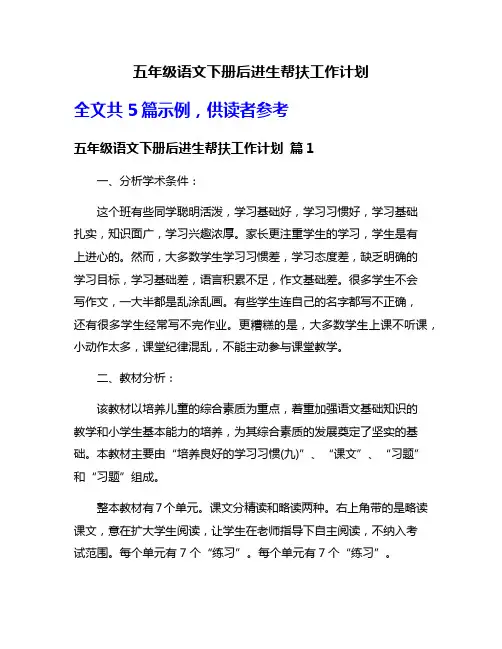 五年级语文下册后进生帮扶工作计划

全文共 5 篇示例，供读者参考

五年级语文下册后进生帮扶工作计划 篇 1

一、分析学术条件：

这个班有些同学聪明活泼，学习基础好，学习习惯好，学习基础扎实，知识面广，学习兴趣浓厚。家长更注重学生的学习，学生是有上进心的。然而，大多数学生学习习惯差，学习态度差，缺乏明确的学习目标，学习基础差，语言积累不足，作文基础差。很多学生不会写作文，一大半都是乱涂乱画。有些学生连自己的名字都写不正确，还有很多学生经常写不完作业。更糟糕的是，大多数学生上课不听课，小动作太多，课堂纪律混乱，不能主动参与课堂教学。

二、教材分析：

该教材以培养儿童的综合素质为重点，着重加强语文基础知识的教学和小学生基本能力的培养，为其综合素质的发展奠定了坚实的基础。本教材主要由“培养良好的学习习惯(九)”、“课文”、“习题”和“习题”组成。

整本教材有 7 个单元。课文分精读和略读两种。右上角带的是略读课文，意在扩大学生阅读，让学生在老师指导下自主阅读，不纳入考试范围。每个单元有 7 个“练习”。每个单元有 7 个“练习”。